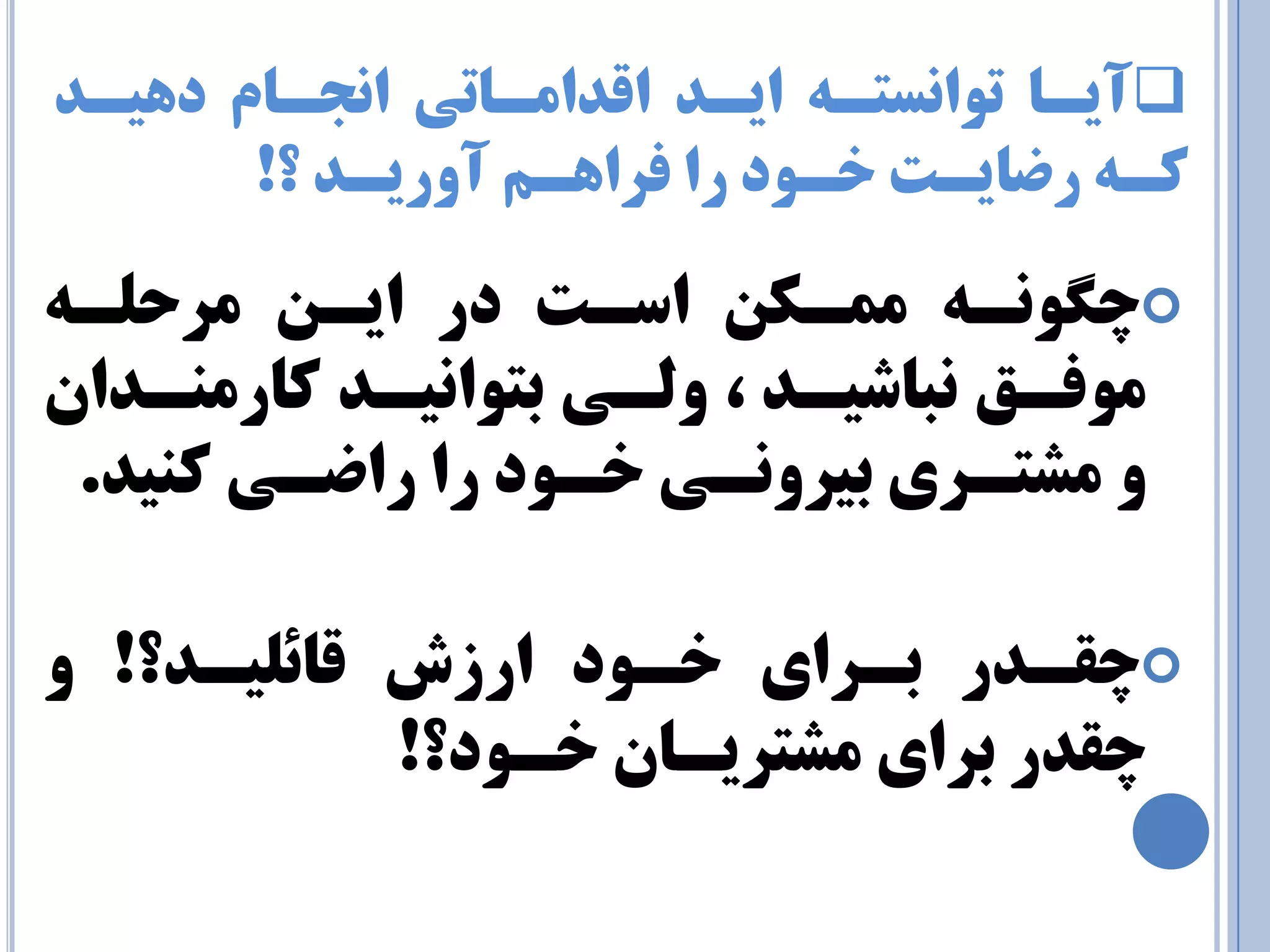 آیا توانسته اید اقداماتی انجام دهید که رضایت خود را فراهم آورید ؟!

چگونه ممکن است در این مرحله موفق نباشید ، ولی بتوانید کارمندان و مشتری بیرونی خود را راضی کنید.

چقدر برای خود ارزش قائلید؟! و چقدر برای مشتریان خود؟!